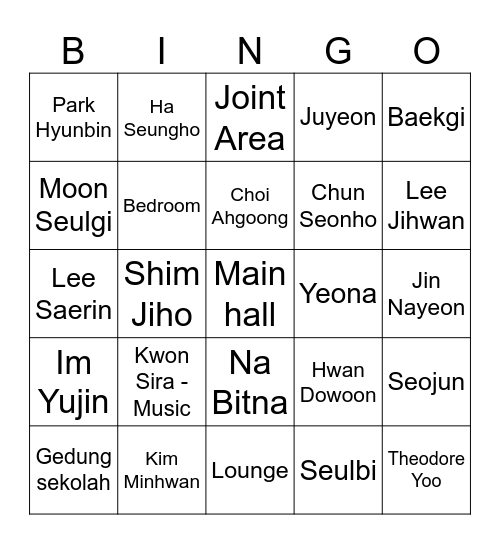 | B | I | N | G | O |
|---|---|---|---|---|
| Park Hyunbin | Ha Seungho | Joint Area | Juyeon | Baekgi |
| Moon Seulgi | Bedroom | Choi Ahgoong | Chun Seonho | Lee Jihwan |
| Lee Saerin | Shim Jiho | Main hall | Yeona | Jin Nayeon |
| Im Yujin | Kwon Sira - Music | Na Bitna | Hwan Dowoon | Seojun |
| Gedung sekolah | Kim Minhwan | Lounge | Seulbi | Theodore Yoo |